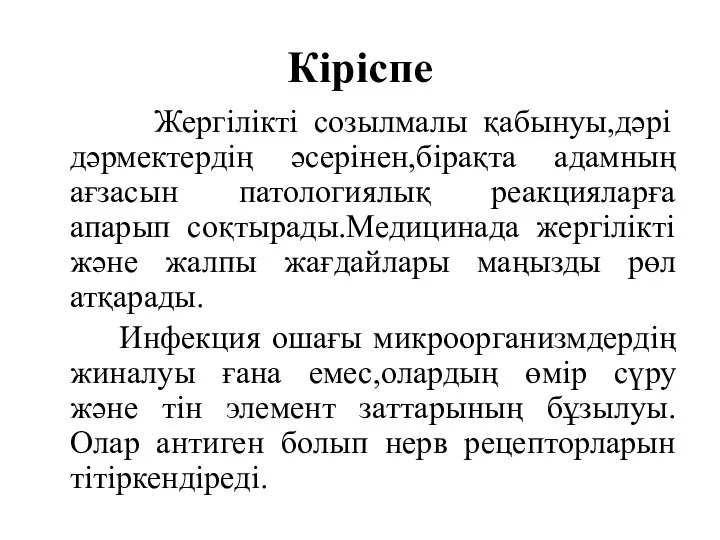 Кіріспе

Жергілікті созылмалы қабынуы,дәрі дәрмектердің әсерінен,бірақта адамның ағзасын патологиялық реакцияларға апарып соқтырады.Медицинада жергілікті және жалпы жағдайлары маңызды рөл атқарады.

Инфекция ошағы микроорганизмдердің жиналуы ғана емес,олардың өмір сүру және тін элемент заттарының бұзылуы. Олар антиген болып нерв рецепторларын тітіркендіреді.